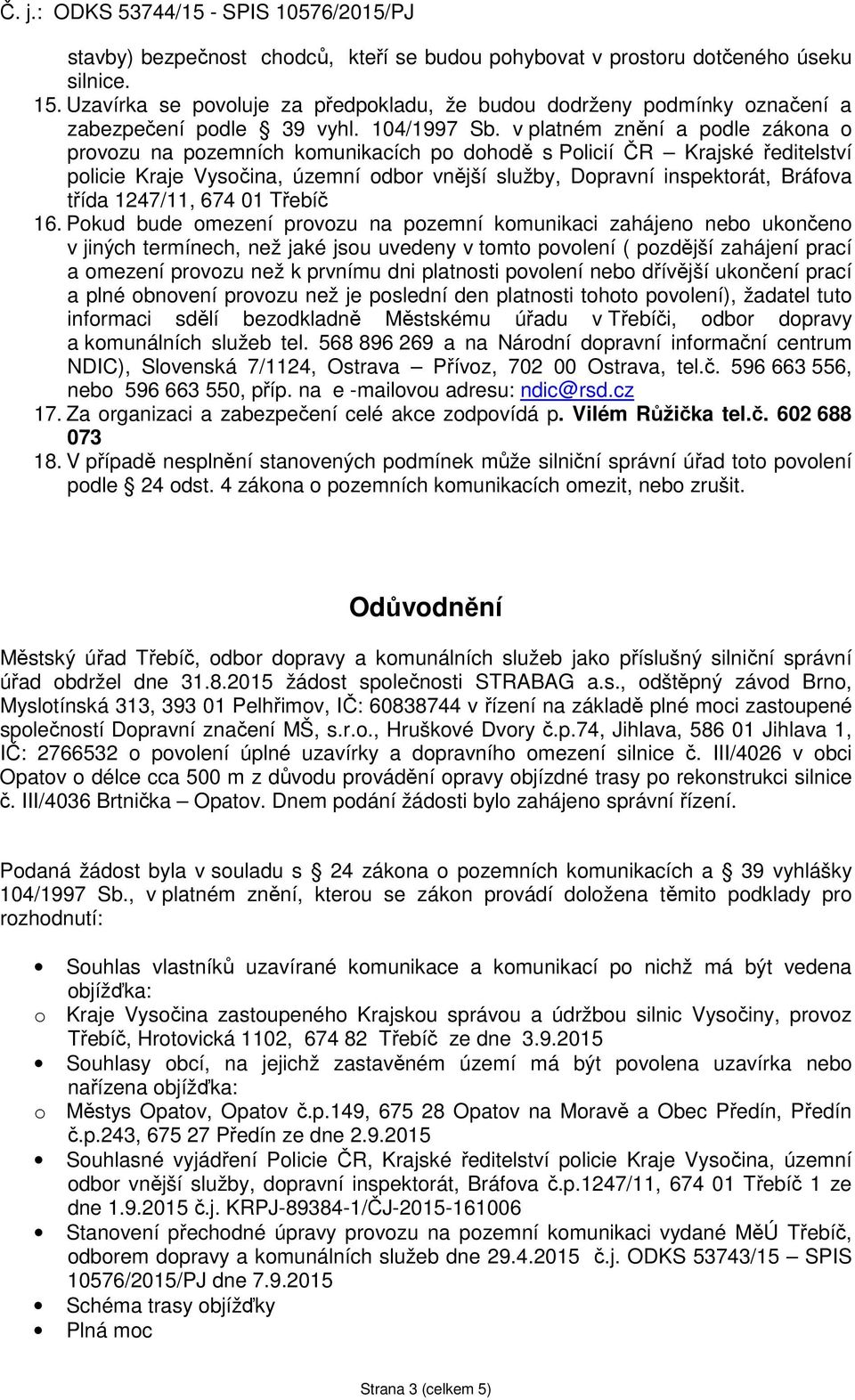 Č. j.: ODKS 53744/15 - SPIS 10576/2015/PJ

stavby) bezpečnost chodců, kteří se budou pohybovat v prostoru dotčeného úseku silnice.

15. Uzavírka se povoluje za předpokladu, že budou dodrženy podmínky označení a zabezpečení podle 39 vyhl. 104/1997 Sb. v platném znění a podle zákona o provozu na pozemních komunikacích po dohodě s Policií ČR – Krajské ředitelství policie Kraje Vysočina, územní odbor vnější služby, Dopravní inspektorát, Bráfova třída 1247/11, 674 01 Třebíč

16. Pokud bude omezení provozu na pozemní komunikaci zahájeno nebo ukončeno v jiných termínech, než jaké jsou uvedeny v tomto povolení ( pozdější zahájení prací a omezení provozu než k prvnímu dni platnosti povolení nebo dřívější ukončení prací a plné obnovení provozu než je poslední den platnosti tohoto povolení), žadatel tuto informaci sdělí bezodkladně Městskému úřadu v Třebíči, odbor dopravy a komunálních služeb tel. 568 896 269 a na Národní dopravní informační centrum NDIC), Slovenská 7/1124, Ostrava – Přívoz, 702 00 Ostrava, tel.č. 596 663 556, nebo 596 663 550, příp. na e -mailovou adresu: ndic@rsd.cz

17. Za organizaci a zabezpečení celé akce zodpovídá p. Vilém Růžička tel.č. 602 688 073

18. V případě nesplnění stanovených podmínek může silniční správní úřad toto povolení podle 24 odst. 4 zákona o pozemních komunikacích omezit, nebo zrušit.

Odůvodnění

Městský úřad Třebíč, odbor dopravy a komunálních služeb jako příslušný silniční správní úřad obdržel dne 31.8.2015 žádost společnosti STRABAG a.s., odštěpný závod Brno, Myslotínská 313, 393 01 Pelhřimov, IČ: 60838744 v řízení na základě plné moci zastoupené společností Dopravní značení MŠ, s.r.o., Hruškové Dvory č.p.74, Jihlava, 586 01 Jihlava 1, IČ: 2766532 o povolení úplné uzavírky a dopravního omezení silnice č. III/4026 v obci Opatov o délce cca 500 m z důvodu provádění opravy objízdné trasy po rekonstrukci silnice č. III/4036 Brtnička – Opatov. Dnem podání žádosti bylo zahájeno správní řízení.

Podaná žádost byla v souladu s 24 zákona o pozemních komunikacích a 39 vyhlášky 104/1997 Sb., v platném znění, kterou se zákon provádí doložena těmito podklady pro rozhodnutí:

• Souhlas vlastníků uzavírané komunikace a komunikací po nichž má být vedena objížďka:
o Kraje Vysočina zastoupeného Krajskou správou a údržbou silnic Vysočiny, provoz Třebíč, Hrotovická 1102, 674 82 Třebíč ze dne 3.9.2015
• Souhlasy obcí, na jejichž zastavěném území má být povolena uzavírka nebo nařízena objížďka:
o Městys Opatov, Opatov č.p.149, 675 28 Opatov na Moravě a Obec Předín, Předín č.p.243, 675 27 Předín ze dne 2.9.2015
• Souhlasné vyjádření Policie ČR, Krajské ředitelství policie Kraje Vysočina, územní odbor vnější služby, dopravní inspektorát, Bráfova č.p.1247/11, 674 01 Třebíč 1 ze dne 1.9.2015 č.j. KRPJ-89384-1/ČJ-2015-161006
• Stanovení přechodné úpravy provozu na pozemní komunikaci vydané MěÚ Třebíč, odborem dopravy a komunálních služeb dne 29.4.2015 č.j. ODKS 53743/15 – SPIS 10576/2015/PJ dne 7.9.2015
• Schéma trasy objížďky
• Plná moc

Strana 3 (celkem 5)